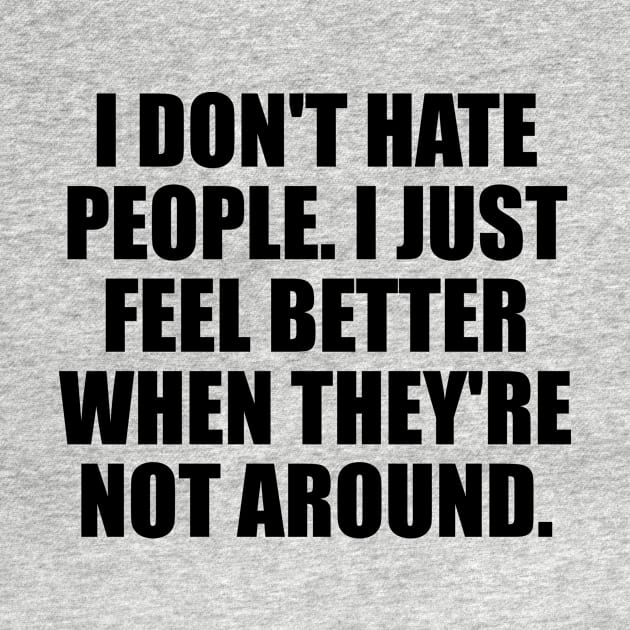 I DON'T HATE PEOPLE. I JUST FEEL BETTER WHEN THEY'RE NOT AROUND.